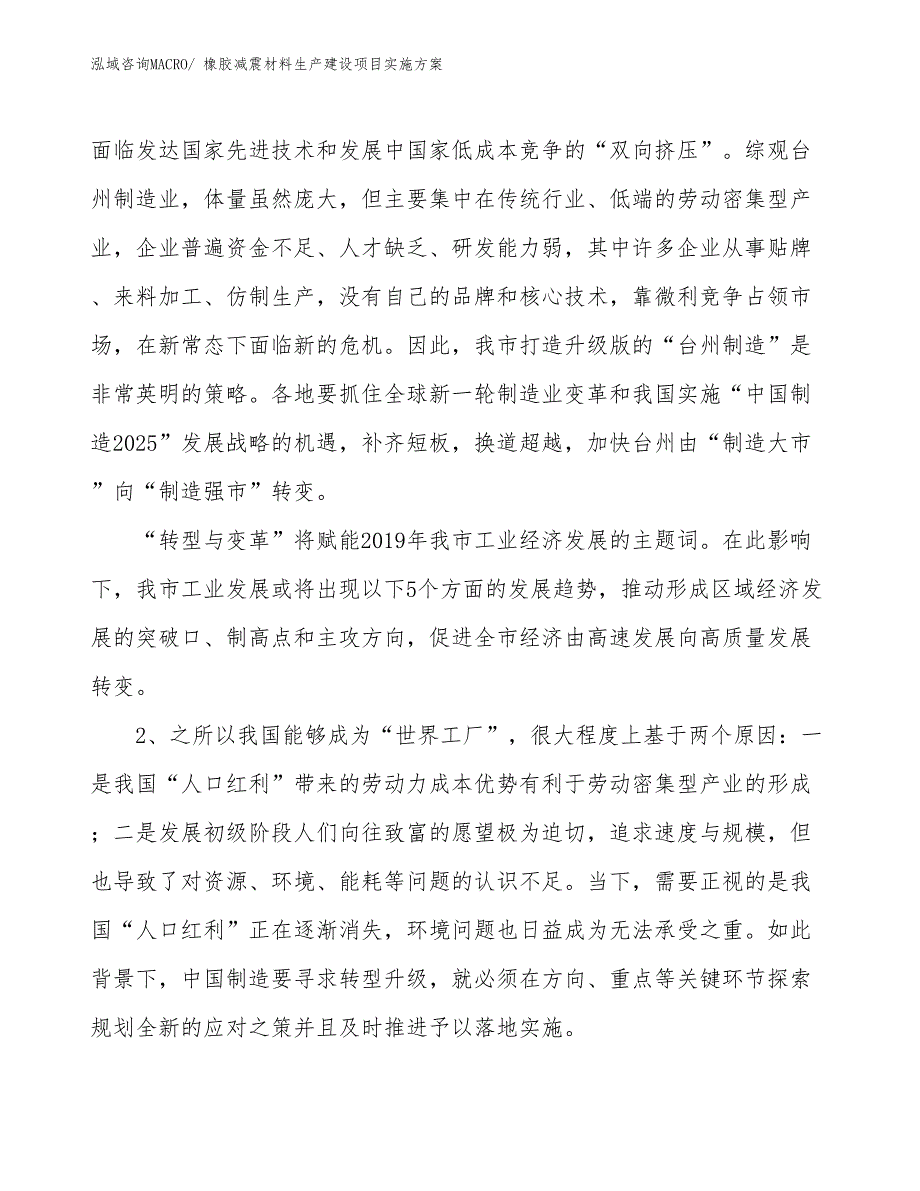 泓域咨询MACRO/ 橡胶减震材料生产建设项目实施方案

面临发达国家先进技术和发展中国家低成本竞争的“双向挤压”。综观台州制造业，体量虽然庞大，但主要集中在传统行业、低端的劳动密集型产业，企业普遍资金不足、人才缺乏、研发能力弱，其中许多企业从事贴牌、来料加工、仿制生产，没有自己的品牌和核心技术，靠微利竞争占领市场，在新常态下面临新的危机。因此，我市打造升级版的“台州制造”是非常英明的策略。各地要抓住全球新一轮制造业变革和我国实施“中国制造2025”发展战略的机遇，补齐短板，换道超越，加快台州由“制造大市”向“制造强市”转变。

“转型与变革”将赋能2019年我市工业经济发展的主题词。在此影响下，我市工业发展或将出现以下5个方面的发展趋势，推动形成区域经济发展的突破口、制高点和主攻方向，促进全市经济由高速发展向高质量发展转变。

2、之所以我国能够成为“世界工厂”，很大程度上基于两个原因：一是我国“人口红利”带来的劳动力成本优势有利于劳动密集型产业的形成；二是发展初级阶段人们向往致富的愿望极为迫切，追求速度与规模，但也导致了对资源、环境、能耗等问题的认识不足。当下，需要正视的是我国“人口红利”正在逐渐消失，环境问题也日益成为无法承受之重。如此背景下，中国制造要寻求转型升级，就必须在方向、重点等关键环节探索规划全新的应对之策并且及时推进予以落地实施。